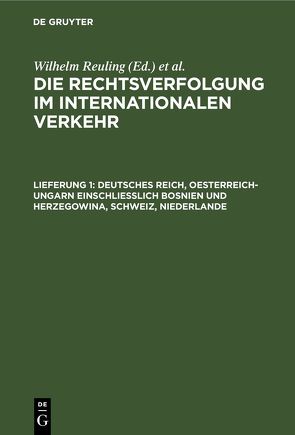 DE GRUYTER

Wilhelm Reuling (Ed.) et al.

DIE RECHTSVERFOLGUNG IM INTERNATIONALEN VERKEHR

LIEFERUNG 1: DEUTSCHES REICH, OESTERREICH-UNGARN EINSCHLIESSLICH BOSNIEN UND HERZEGOWINA, SCHWEIZ, NIEDERLANDE

DE G